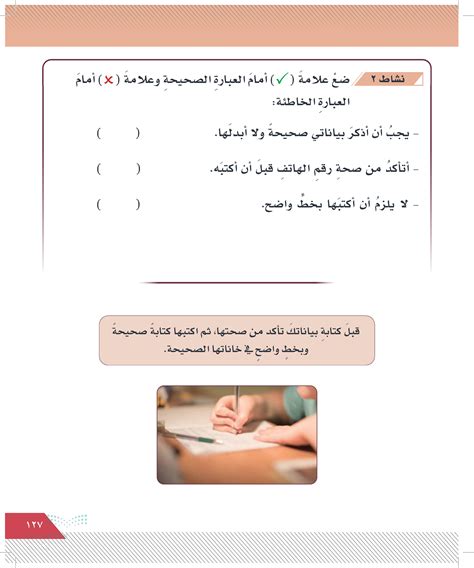 نشاط ٢ ضعْ علامةَ ( ✓ ) أمامَ العبارةِ الصحيحةِ وعلامةَ ( ✗ ) أمامَ العبارةِ الخاطئةِ:

- يجبُ أن أذكرَ بياناتي صحيحةً ولا أبدلَها. ( )

- أتأكدُ من صحةِ رقمِ الهاتفِ قبلَ أن أكتبَه. ( )

- لا يلزمُ أن أكتبَها بخطٍّ واضحٍ. ( )

قبلَ كتابةِ بياناتكَ تأكد من صحتها، ثم اكتبها كتابةً صحيحةً وبخطٍ واضحٍ في خاناتها الصحيحة.

١٢٧